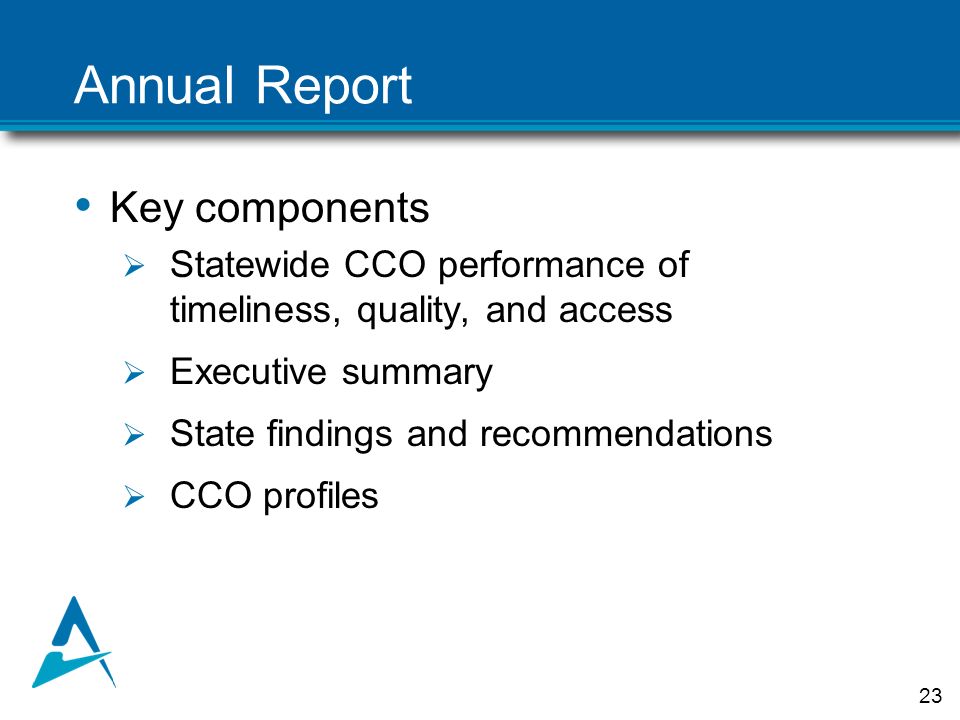 Annual Report

• Key components

➢ Statewide CCO performance of timeliness, quality, and access

➢ Executive summary

➢ State findings and recommendations

➢ CCO profiles

23